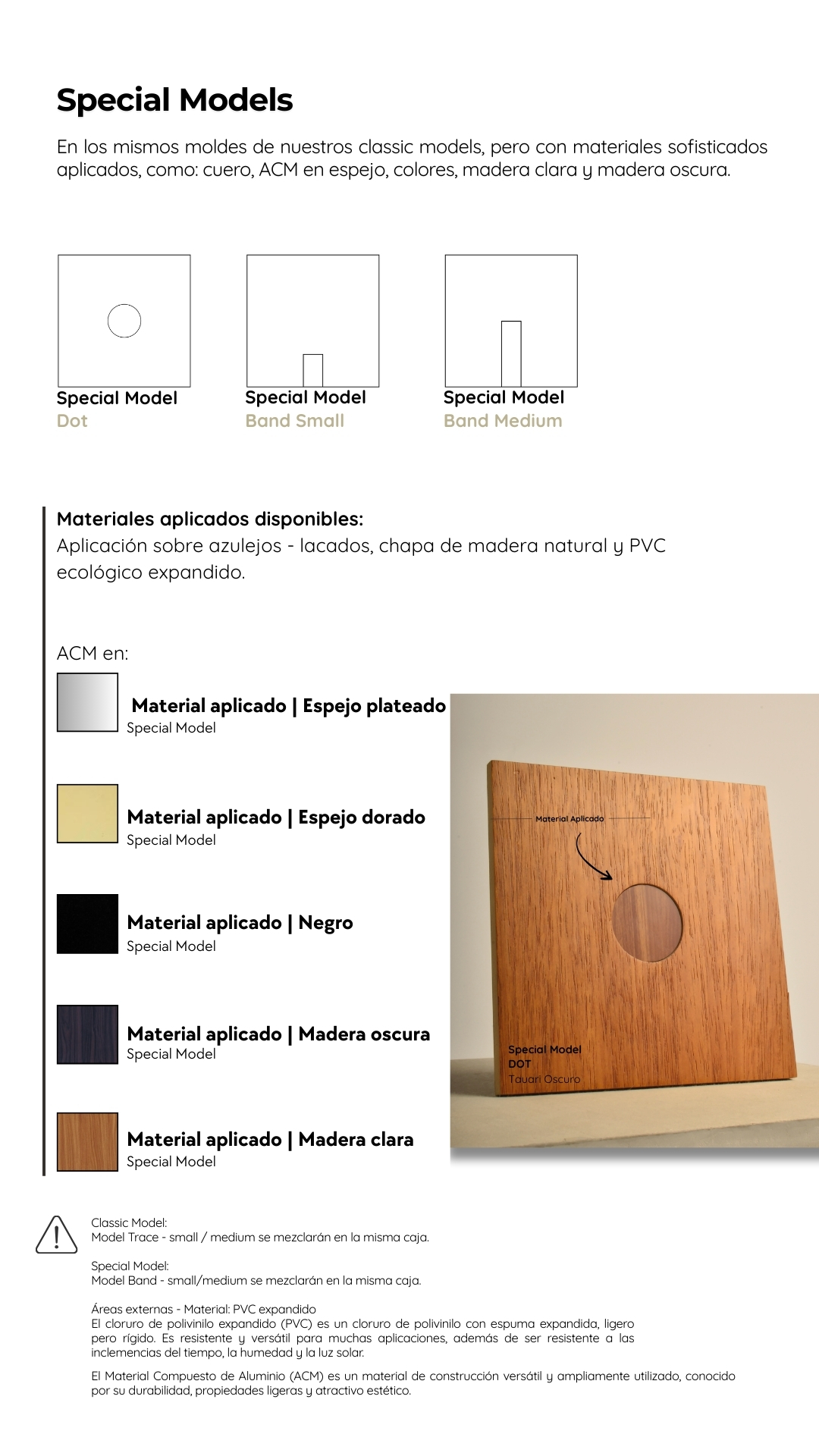 Special Models

En los mismos moldes de nuestros classic models, pero con materiales sofisticados aplicados, como: cuero, ACM en espejo, colores, madera clara y madera oscura.

Special Model
Dot

Special Model
Band Small

Special Model
Band Medium

Materiales aplicados disponibles:
Aplicación sobre azulejos - lacados, chapa de madera natural y PVC ecológico expandido.

ACM en:

Material aplicado | Espejo plateado
Special Model

Material aplicado | Espejo dorado
Special Model

Material aplicado | Negro
Special Model

Material aplicado | Madera oscura
Special Model

Material aplicado | Madera clara
Special Model

Material Aplicado

Special Model
DOT
Tauari Oscuro

Classic Model:
Model Trace - small / medium se mezclarán en la misma caja.

Special Model:
Model Band - small/medium se mezclarán en la misma caja.

Áreas externas - Material: PVC expandido
El cloruro de polivinilo expandido (PVC) es un cloruro de polivinilo con espuma expandida, ligero pero rígido. Es resistente y versátil para muchas aplicaciones, además de ser resistente a las inclemencias del tiempo, la humedad y la luz solar.

El Material Compuesto de Aluminio (ACM) es un material de construcción versátil y ampliamente utilizado, conocido por su durabilidad, propiedades ligeras y atractivo estético.